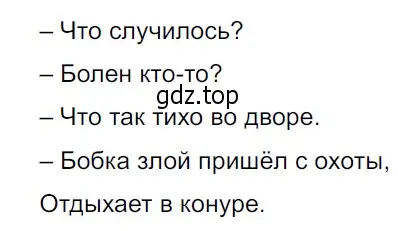 – Что случилось?

– Болен кто-то?

gdz.top

– Что так тихо во дворе.

– Бобка злой пришёл с охоты,

Отдыхает в конуре.